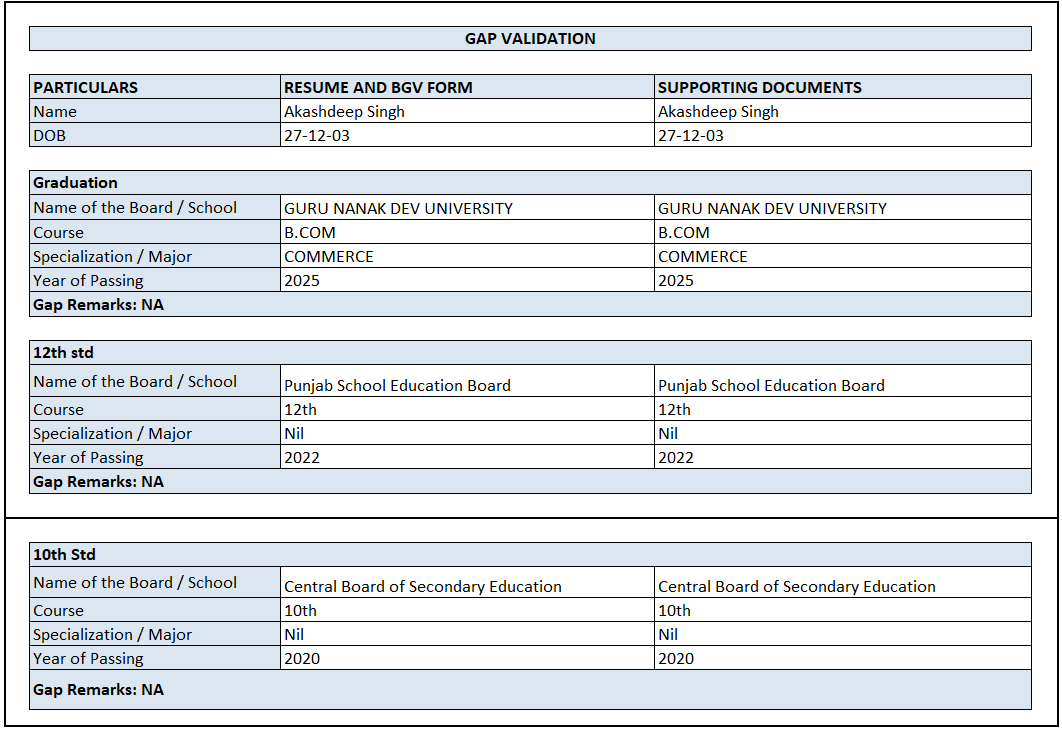 GAP VALIDATION

| PARTICULARS | RESUME AND BGV FORM | SUPPORTING DOCUMENTS |
|---|---|---|
| Name | Akashdeep Singh | Akashdeep Singh |
| DOB | 27-12-03 | 27-12-03 |

| Graduation | | |
|---|---|---|
| Name of the Board / School | GURU NANAK DEV UNIVERSITY | GURU NANAK DEV UNIVERSITY |
| Course | B.COM | B.COM |
| Specialization / Major | COMMERCE | COMMERCE |
| Year of Passing | 2025 | 2025 |
| Gap Remarks: NA | | |

| 12th std | | |
|---|---|---|
| Name of the Board / School | Punjab School Education Board | Punjab School Education Board |
| Course | 12th | 12th |
| Specialization / Major | Nil | Nil |
| Year of Passing | 2022 | 2022 |
| Gap Remarks: NA | | |

| 10th Std | | |
|---|---|---|
| Name of the Board / School | Central Board of Secondary Education | Central Board of Secondary Education |
| Course | 10th | 10th |
| Specialization / Major | Nil | Nil |
| Year of Passing | 2020 | 2020 |
| Gap Remarks: NA | | |